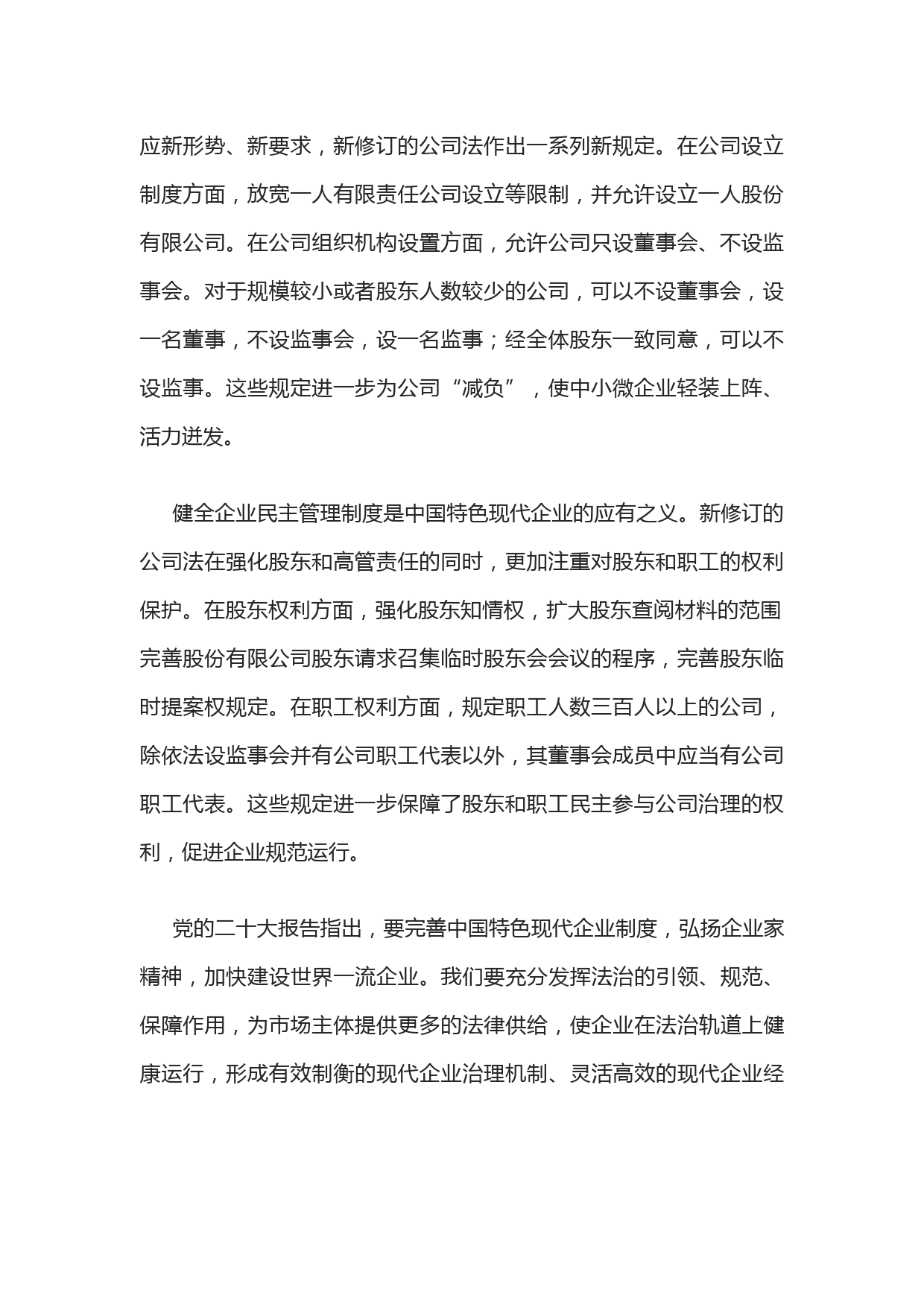 应新形势、新要求，新修订的公司法作出一系列新规定。在公司设立制度方面，放宽一人有限责任公司设立等限制，并允许设立一人股份有限公司。在公司组织机构设置方面，允许公司只设董事会、不设监事会。对于规模较小或者股东人数较少的公司，可以不设董事会，设一名董事，不设监事会，设一名监事；经全体股东一致同意，可以不设监事。这些规定进一步为公司“减负”，使中小微企业轻装上阵、活力迸发。

健全企业民主管理制度是中国特色现代企业的应有之义。新修订的公司法在强化股东和高管责任的同时，更加注重对股东和职工的权利保护。在股东权利方面，强化股东知情权，扩大股东查阅材料的范围完善股份有限公司股东请求召集临时股东会会议的程序，完善股东临时提案权规定。在职工权利方面，规定职工人数三百人以上的公司，除依法设监事会并有公司职工代表以外，其董事会成员中应当有公司职工代表。这些规定进一步保障了股东和职工民主参与公司治理的权利，促进企业规范运行。

党的二十大报告指出，要完善中国特色现代企业制度，弘扬企业家精神，加快建设世界一流企业。我们要充分发挥法治的引领、规范、保障作用，为市场主体提供更多的法律供给，使企业在法治轨道上健康运行，形成有效制衡的现代企业治理机制、灵活高效的现代企业经